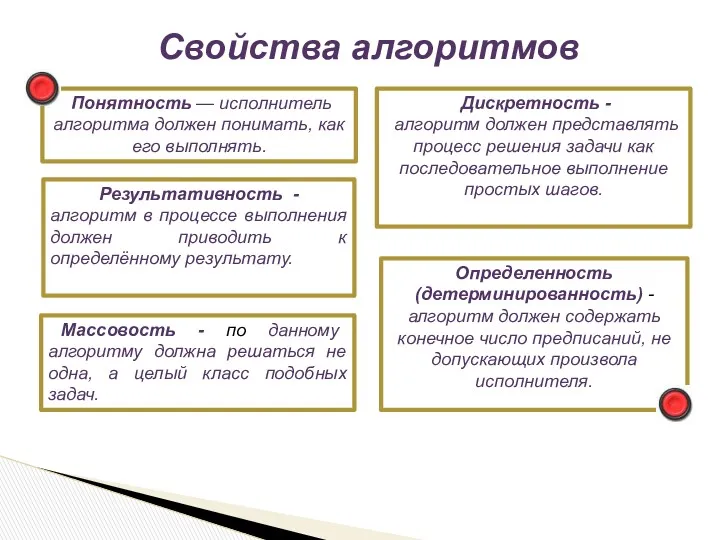 Свойства алгоритмов

Понятность — исполнитель алгоритма должен понимать, как его выполнять.

Результативность - алгоритм в процессе выполнения должен приводить к определённому результату.

Массовость - по данному алгоритму должна решаться не одна, а целый класс подобных задач.

Дискретность - алгоритм должен представлять процесс решения задачи как последовательное выполнение простых шагов.

Определенность (детерминированность) - алгоритм должен содержать конечное число предписаний, не допускающих произвола исполнителя.